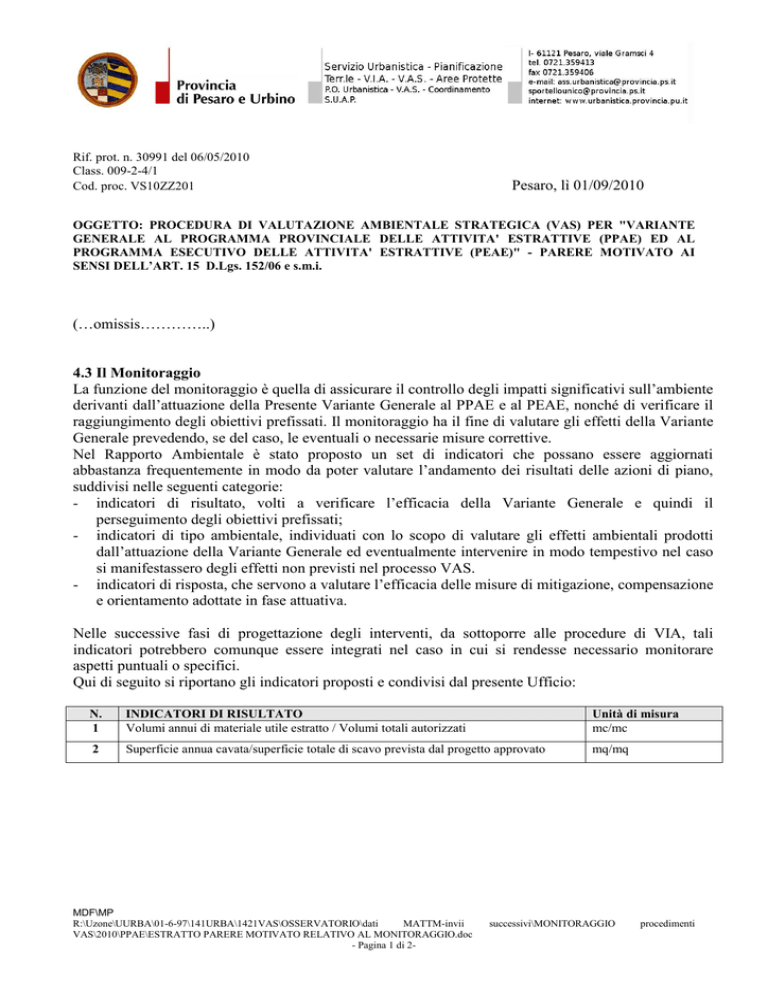 Provincia di Pesaro e Urbino

Servizio Urbanistica - Pianificazione Terr.le - V.I.A. - V.A.S. - Aree Protette
P.O. Urbanistica - V.A.S. - Coordinamento S.U.A.P.

I- 61121 Pesaro, viale Gramsci 4
tel. 0721.359413
fax 0721.359406
e-mail: ass.urbanistica@provincia.ps.it
sportellounico@provincia.ps.it
internet: www.urbanistica.provincia.pu.it

Rif. prot. n. 30991 del 06/05/2010
Class. 009-2-4/1
Cod. proc. VS10ZZ201

Pesaro, lì 01/09/2010

OGGETTO: PROCEDURA DI VALUTAZIONE AMBIENTALE STRATEGICA (VAS) PER "VARIANTE GENERALE AL PROGRAMMA PROVINCIALE DELLE ATTIVITA' ESTRATTIVE (PPAE) ED AL PROGRAMMA ESECUTIVO DELLE ATTIVITA' ESTRATTIVE (PEAE)" - PARERE MOTIVATO AI SENSI DELL'ART. 15 D.Lgs. 152/06 e s.m.i.

(…omissis…………..)

4.3 Il Monitoraggio
La funzione del monitoraggio è quella di assicurare il controllo degli impatti significativi sull'ambiente derivanti dall'attuazione della Presente Variante Generale al PPAE e al PEAE, nonché di verificare il raggiungimento degli obiettivi prefissati. Il monitoraggio ha il fine di valutare gli effetti della Variante Generale prevedendo, se del caso, le eventuali o necessarie misure correttive.
Nel Rapporto Ambientale è stato proposto un set di indicatori che possano essere aggiornati abbastanza frequentemente in modo da poter valutare l'andamento dei risultati delle azioni di piano, suddivisi nelle seguenti categorie:
- indicatori di risultato, volti a verificare l'efficacia della Variante Generale e quindi il perseguimento degli obiettivi prefissati;
- indicatori di tipo ambientale, individuati con lo scopo di valutare gli effetti ambientali prodotti dall'attuazione della Variante Generale ed eventualmente intervenire in modo tempestivo nel caso si manifestassero degli effetti non previsti nel processo VAS.
- indicatori di risposta, che servono a valutare l'efficacia delle misure di mitigazione, compensazione e orientamento adottate in fase attuativa.

Nelle successive fasi di progettazione degli interventi, da sottoporre alle procedure di VIA, tali indicatori potrebbero comunque essere integrati nel caso in cui si rendesse necessario monitorare aspetti puntuali o specifici.
Qui di seguito si riportano gli indicatori proposti e condivisi dal presente Ufficio:

| N. | INDICATORI DI RISULTATO | Unità di misura |
|---|---|---|
| 1 | Volumi annui di materiale utile estratto / Volumi totali autorizzati | mc/mc |
| 2 | Superficie annua cavata/superficie totale di scavo prevista dal progetto approvato | mq/mq |

MDF\MP
R:\Uzone\UURBA\01-6-97\141URBA\1421VAS\OSSERVATORIO\dati MATTM-invii successivi\MONITORAGGIO procedimenti VAS\2010\PPAE\ESTRATTO PARERE MOTIVATO RELATIVO AL MONITORAGGIO.doc
- Pagina 1 di 2-